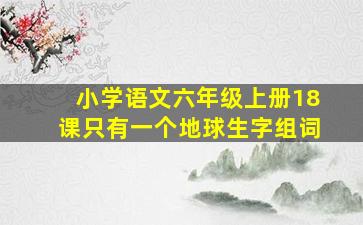 小学语文六年级上册18课只有一个地球生字组词